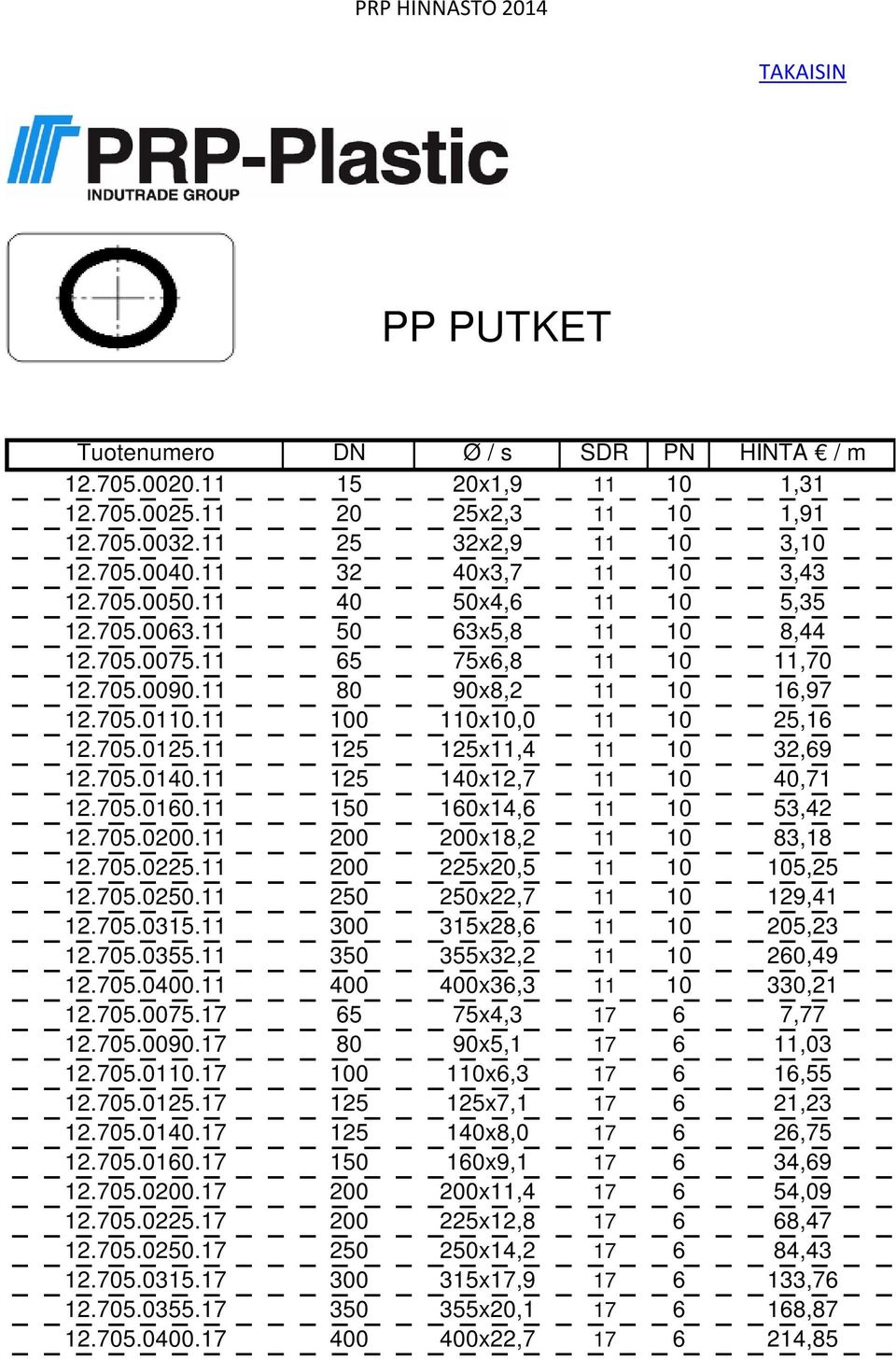 PRP HINNASTO 2014

TAKAISIN

PRP-Plastic
INDUTRADE GROUP

PP PUTKET

| Tuotenumero | DN | Ø / s | SDR | PN | HINTA € / m |
|---|---|---|---|---|---|
| 12.705.0020.11 | 15 | 20x1,9 | 11 | 10 | 1,31 |
| 12.705.0025.11 | 20 | 25x2,3 | 11 | 10 | 1,91 |
| 12.705.0032.11 | 25 | 32x2,9 | 11 | 10 | 3,10 |
| 12.705.0040.11 | 32 | 40x3,7 | 11 | 10 | 3,43 |
| 12.705.0050.11 | 40 | 50x4,6 | 11 | 10 | 5,35 |
| 12.705.0063.11 | 50 | 63x5,8 | 11 | 10 | 8,44 |
| 12.705.0075.11 | 65 | 75x6,8 | 11 | 10 | 11,70 |
| 12.705.0090.11 | 80 | 90x8,2 | 11 | 10 | 16,97 |
| 12.705.0110.11 | 100 | 110x10,0 | 11 | 10 | 25,16 |
| 12.705.0125.11 | 125 | 125x11,4 | 11 | 10 | 32,69 |
| 12.705.0140.11 | 125 | 140x12,7 | 11 | 10 | 40,71 |
| 12.705.0160.11 | 150 | 160x14,6 | 11 | 10 | 53,42 |
| 12.705.0200.11 | 200 | 200x18,2 | 11 | 10 | 83,18 |
| 12.705.0225.11 | 200 | 225x20,5 | 11 | 10 | 105,25 |
| 12.705.0250.11 | 250 | 250x22,7 | 11 | 10 | 129,41 |
| 12.705.0315.11 | 300 | 315x28,6 | 11 | 10 | 205,23 |
| 12.705.0355.11 | 350 | 355x32,2 | 11 | 10 | 260,49 |
| 12.705.0400.11 | 400 | 400x36,3 | 11 | 10 | 330,21 |
| 12.705.0075.17 | 65 | 75x4,3 | 17 | 6 | 7,77 |
| 12.705.0090.17 | 80 | 90x5,1 | 17 | 6 | 11,03 |
| 12.705.0110.17 | 100 | 110x6,3 | 17 | 6 | 16,55 |
| 12.705.0125.17 | 125 | 125x7,1 | 17 | 6 | 21,23 |
| 12.705.0140.17 | 125 | 140x8,0 | 17 | 6 | 26,75 |
| 12.705.0160.17 | 150 | 160x9,1 | 17 | 6 | 34,69 |
| 12.705.0200.17 | 200 | 200x11,4 | 17 | 6 | 54,09 |
| 12.705.0225.17 | 200 | 225x12,8 | 17 | 6 | 68,47 |
| 12.705.0250.17 | 250 | 250x14,2 | 17 | 6 | 84,43 |
| 12.705.0315.17 | 300 | 315x17,9 | 17 | 6 | 133,76 |
| 12.705.0355.17 | 350 | 355x20,1 | 17 | 6 | 168,87 |
| 12.705.0400.17 | 400 | 400x22,7 | 17 | 6 | 214,85 |